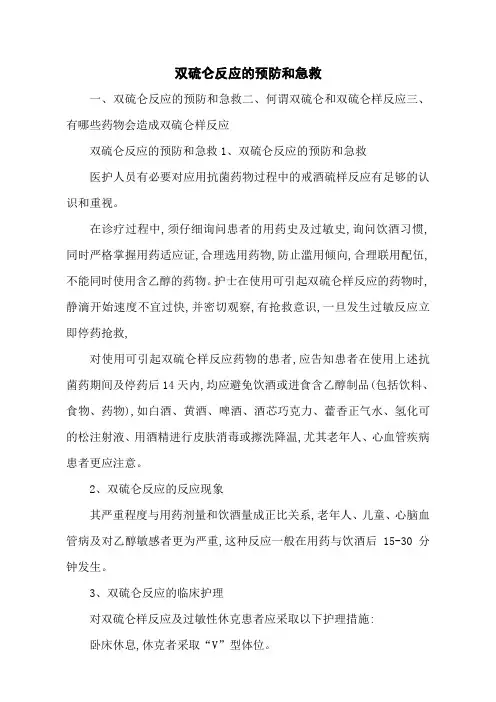 双硫仑反应的预防和急救

一、双硫仑反应的预防和急救二、何谓双硫仑和双硫仑样反应三、有哪些药物会造成双硫仑样反应

双硫仑反应的预防和急救 1、双硫仑反应的预防和急救

医护人员有必要对应用抗菌药物过程中的戒酒硫样反应有足够的认识和重视。

在诊疗过程中,须仔细询问患者的用药史及过敏史,询问饮酒习惯,同时严格掌握用药适应证,合理选用药物,防止滥用倾向,合理联用配伍,不能同时使用含乙醇的药物。护士在使用可引起双硫仑样反应的药物时,静滴开始速度不宜过快,并密切观察,有抢救意识,一旦发生过敏反应立即停药抢救,

对使用可引起双硫仑样反应药物的患者,应告知患者在使用上述抗菌药期间及停药后 14 天内,均应避免饮酒或进食含乙醇制品(包括饮料、食物、药物),如白酒、黄酒、啤酒、酒芯巧克力、藿香正气水、氢化可的松注射液、用酒精进行皮肤消毒或擦洗降温,尤其老年人、心血管疾病患者更应注意。

2、双硫仑反应的反应现象

其严重程度与用药剂量和饮酒量成正比关系,老年人、儿童、心脑血管病及对乙醇敏感者更为严重,这种反应一般在用药与饮酒后 15-30 分钟发生。

3、双硫仑反应的临床护理

对双硫仑样反应及过敏性休克患者应采取以下护理措施:

卧床休息,休克者采取“V”型体位。